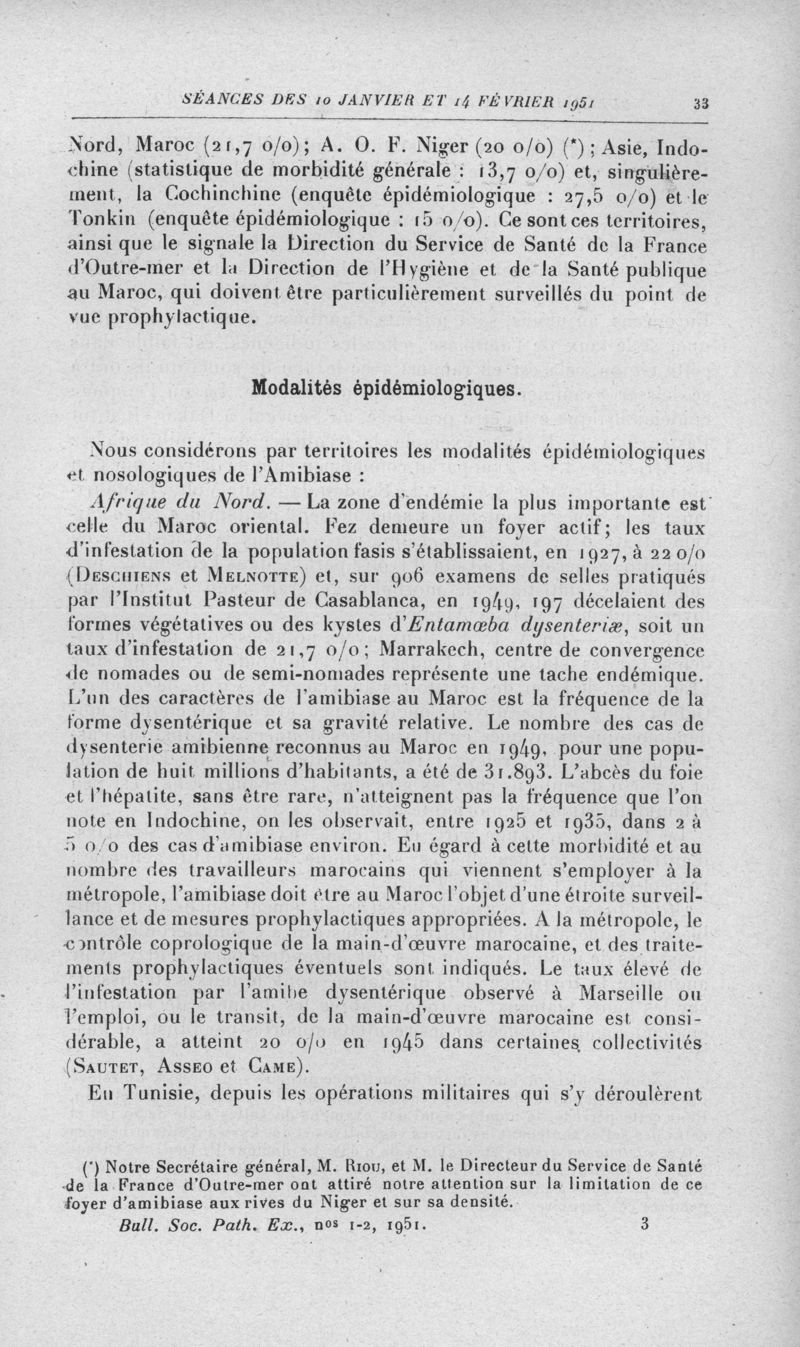 SÉANCES DES 10 JANVIER ET 14 FÉVRIER 1951 33

Nord, Maroc (21,7 o/o); A. O. F. Niger (20 o/o) (*); Asie, Indochine (statistique de morbidité générale : 13,7 o/o) et, singulièrement, la Cochinchine (enquête épidémiologique : 27,5 o/o) et le Tonkin (enquête épidémiologique : 15 o/o). Ce sont ces territoires, ainsi que le signale la Direction du Service de Santé de la France d'Outre-mer et la Direction de l'Hygiène et de la Santé publique au Maroc, qui doivent être particulièrement surveillés du point de vue prophylactique.

Modalités épidémiologiques.

Nous considérons par territoires les modalités épidémiologiques et nosologiques de l'Amibiase :

Afrique du Nord. — La zone d'endémie la plus importante est celle du Maroc oriental. Fez demeure un foyer actif; les taux d'infestation de la population fasis s'établissaient, en 1927, à 22 o/o (Deschiens et Melnotte) et, sur 906 examens de selles pratiqués par l'Institut Pasteur de Casablanca, en 1949, 197 décelaient des formes végétatives ou des kystes d'Entamœba dysenteriæ, soit un taux d'infestation de 21,7 o/o; Marrakech, centre de convergence de nomades ou de semi-nomades représente une tache endémique. L'un des caractères de l'amibiase au Maroc est la fréquence de la forme dysentérique et sa gravité relative. Le nombre des cas de dysenterie amibienne reconnus au Maroc en 1949, pour une population de huit millions d'habitants, a été de 31.893. L'abcès du foie et l'hépatite, sans être rare, n'atteignent pas la fréquence que l'on note en Indochine, on les observait, entre 1925 et 1935, dans 2 à 5 o/o des cas d'amibiase environ. Eu égard à cette morbidité et au nombre des travailleurs marocains qui viennent s'employer à la métropole, l'amibiase doit être au Maroc l'objet d'une étroite surveillance et de mesures prophylactiques appropriées. A la métropole, le contrôle coprologique de la main-d'œuvre marocaine, et des traitements prophylactiques éventuels sont indiqués. Le taux élevé de l'infestation par l'amibe dysentérique observé à Marseille ou l'emploi, ou le transit, de la main-d'œuvre marocaine est considérable, a atteint 20 o/o en 1945 dans certaines collectivités (Sautet, Asseo et Came).

En Tunisie, depuis les opérations militaires qui s'y déroulèrent

(*) Notre Secrétaire général, M. Riou, et M. le Directeur du Service de Santé de la France d'Outre-mer ont attiré notre attention sur la limitation de ce foyer d'amibiase aux rives du Niger et sur sa densité.

Bull. Soc. Path. Ex., nos 1-2, 1951. 3